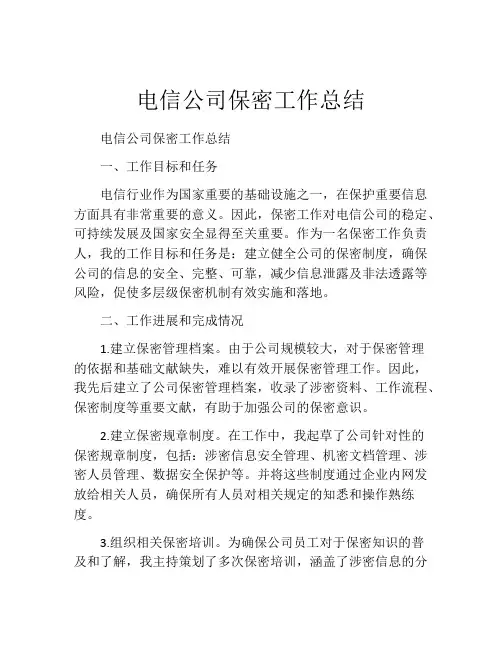 电信公司保密工作总结

电信公司保密工作总结

一、工作目标和任务

电信行业作为国家重要的基础设施之一，在保护重要信息方面具有非常重要的意义。因此，保密工作对电信公司的稳定、可持续发展及国家安全显得至关重要。作为一名保密工作负责人，我的工作目标和任务是：建立健全公司的保密制度，确保公司的信息的安全、完整、可靠，减少信息泄露及非法透露等风险，促使多层级保密机制有效实施和落地。

二、工作进展和完成情况

1.建立保密管理档案。由于公司规模较大，对于保密管理的依据和基础文献缺失，难以有效开展保密管理工作。因此，我先后建立了公司保密管理档案，收录了涉密资料、工作流程、保密制度等重要文献，有助于加强公司的保密意识。

2.建立保密规章制度。在工作中，我起草了公司针对性的保密规章制度，包括：涉密信息安全管理、机密文档管理、涉密人员管理、数据安全保护等。并将这些制度通过企业内网发放给相关人员，确保所有人员对相关规定的知悉和操作熟练度。

3.组织相关保密培训。为确保公司员工对于保密知识的普及和了解，我主持策划了多次保密培训，涵盖了涉密信息的分